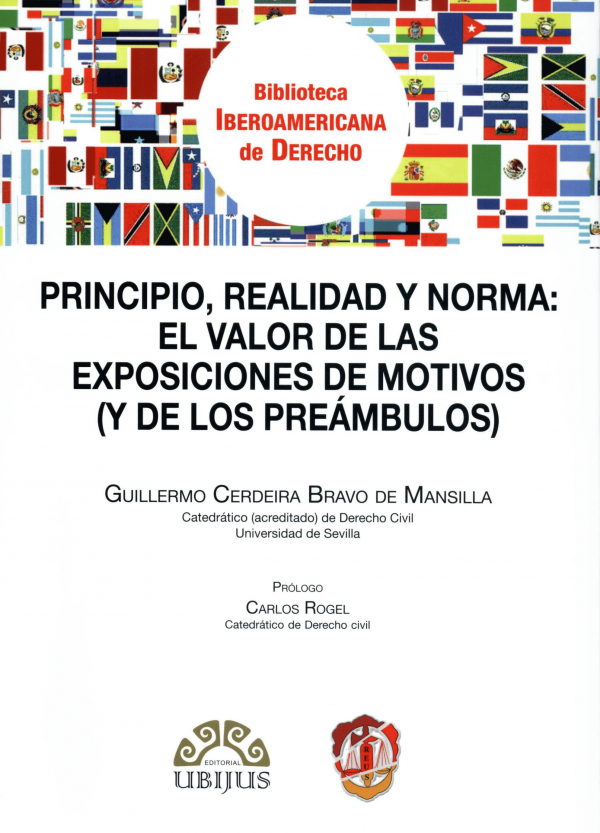 Biblioteca
IBEROAMERICANA
de DERECHO

PRINCIPIO, REALIDAD Y NORMA: EL VALOR DE LAS EXPOSICIONES DE MOTIVOS (Y DE LOS PREÁMBULOS)

GUILLERMO CERDEIRA BRAVO DE MANSILLA
Catedrático (acreditado) de Derecho Civil
Universidad de Sevilla

PRÓLOGO
CARLOS ROGEL
Catedrático de Derecho civil

EDITORIAL
UBIJUS

REUS